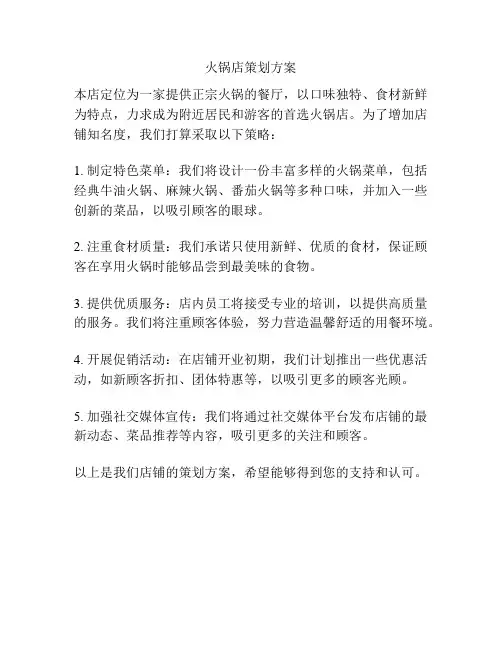 火锅店策划方案

本店定位为一家提供正宗火锅的餐厅，以口味独特、食材新鲜为特点，力求成为附近居民和游客的首选火锅店。为了增加店铺知名度，我们打算采取以下策略：

1. 制定特色菜单：我们将设计一份丰富多样的火锅菜单，包括经典牛油火锅、麻辣火锅、番茄火锅等多种口味，并加入一些创新的菜品，以吸引顾客的眼球。

2. 注重食材质量：我们承诺只使用新鲜、优质的食材，保证顾客在享用火锅时能够品尝到最美味的食物。

3. 提供优质服务：店内员工将接受专业的培训，以提供高质量的服务。我们将注重顾客体验，努力营造温馨舒适的用餐环境。

4. 开展促销活动：在店铺开业初期，我们计划推出一些优惠活动，如新顾客折扣、团体特惠等，以吸引更多的顾客光顾。

5. 加强社交媒体宣传：我们将通过社交媒体平台发布店铺的最新动态、菜品推荐等内容，吸引更多的关注和顾客。

以上是我们店铺的策划方案，希望能够得到您的支持和认可。